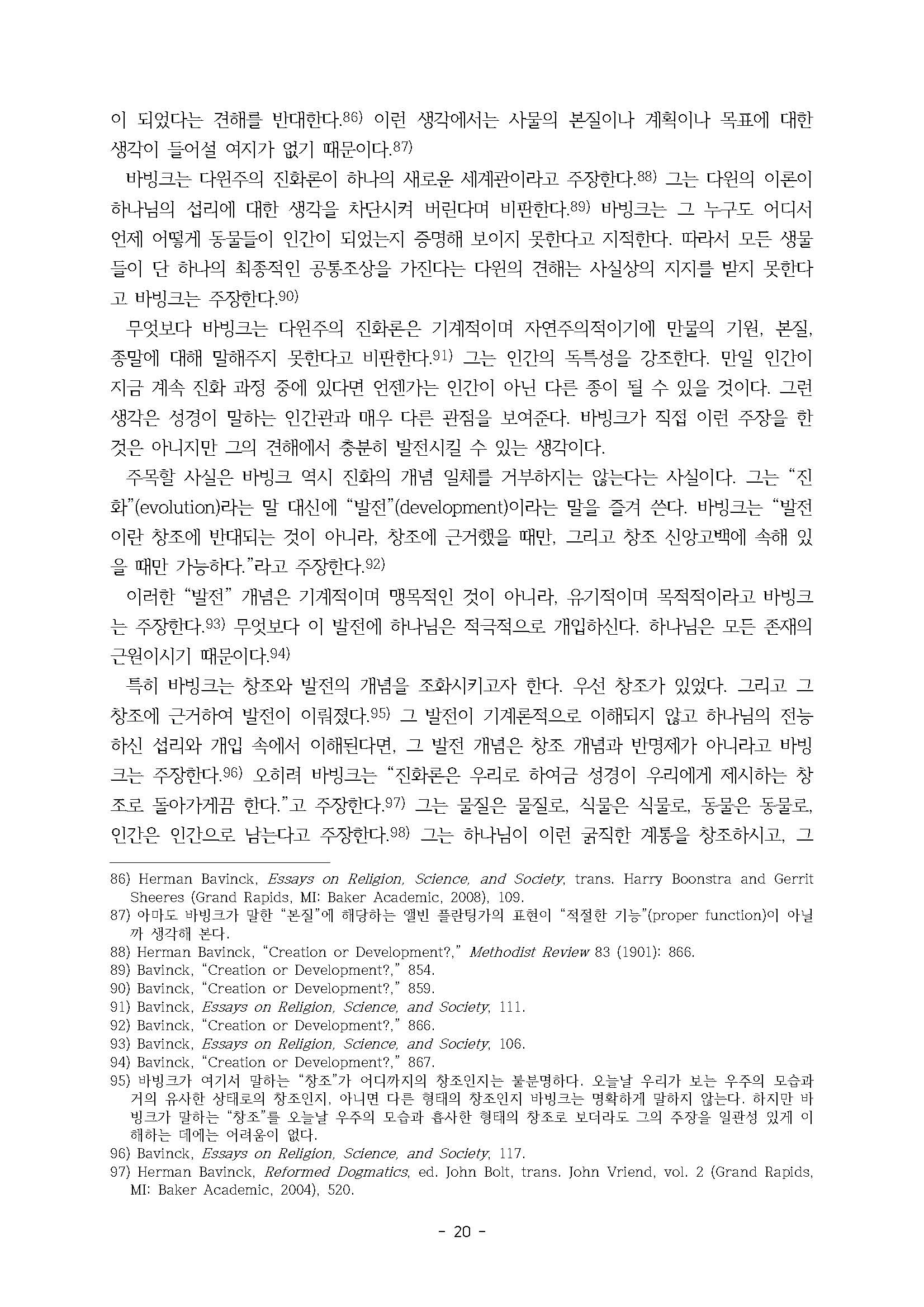 이 되었다는 견해를 반대한다.86) 이런 생각에서는 사물의 본질이나 계획이나 목표에 대한 생각이 들어설 여지가 없기 때문이다.87)

바빙크는 다윈주의 진화론이 하나의 새로운 세계관이라고 주장한다.88) 그는 다윈의 이론이 하나님의 섭리에 대한 생각을 차단시켜 버린다며 비판한다.89) 바빙크는 그 누구도 어디서 언제 어떻게 동물들이 인간이 되었는지 증명해 보이지 못한다고 지적한다. 따라서 모든 생물들이 단 하나의 최종적인 공통조상을 가진다는 다윈의 견해는 사실상의 지지를 받지 못한다고 바빙크는 주장한다.90)

무엇보다 바빙크는 다윈주의 진화론은 기계적이며 자연주의적이기에 만물의 기원, 본질, 종말에 대해 말해주지 못한다고 비판한다.91) 그는 인간의 독특성을 강조한다. 만일 인간이 지금 계속 진화 과정 중에 있다면 언젠가는 인간이 아닌 다른 종이 될 수 있을 것이다. 그런 생각은 성경이 말하는 인간관과 매우 다른 관점을 보여준다. 바빙크가 직접 이런 주장을 한 것은 아니지만 그의 견해에서 충분히 발전시킬 수 있는 생각이다.

주목할 사실은 바빙크 역시 진화의 개념 일체를 거부하지는 않는다는 사실이다. 그는 “진화”(evolution)라는 말 대신에 “발전”(development)이라는 말을 즐겨 쓴다. 바빙크는 “발전이란 창조에 반대되는 것이 아니라, 창조에 근거했을 때만, 그리고 창조 신앙고백에 속해 있을 때만 가능하다.”라고 주장한다.92)

이러한 “발전” 개념은 기계적이며 맹목적인 것이 아니라, 유기적이며 목적적이라고 바빙크는 주장한다.93) 무엇보다 이 발전에 하나님은 적극적으로 개입하신다. 하나님은 모든 존재의 근원이시기 때문이다.94)

특히 바빙크는 창조와 발전의 개념을 조화시키고자 한다. 우선 창조가 있었다. 그리고 그 창조에 근거하여 발전이 이뤄졌다.95) 그 발전이 기계론적으로 이해되지 않고 하나님의 전능하신 섭리와 개입 속에서 이해된다면, 그 발전 개념은 창조 개념과 반명제가 아니라고 바빙크는 주장한다.96) 오히려 바빙크는 “진화론은 우리로 하여금 성경이 우리에게 제시하는 창조로 돌아가게끔 한다.”고 주장한다.97) 그는 물질은 물질로, 식물은 식물로, 동물은 동물로, 인간은 인간으로 남는다고 주장한다.98) 그는 하나님이 이런 굵직한 계통을 창조하시고, 그

86) Herman Bavinck, Essays on Religion, Science, and Society, trans. Harry Boonstra and Gerrit Sheeres (Grand Rapids, MI: Baker Academic, 2008), 109.
87) 아마도 바빙크가 말한 “본질”에 해당하는 앨빈 플란팅가의 표현이 “적절한 기능”(proper function)이 아닐까 생각해 본다.
88) Herman Bavinck, “Creation or Development?,” Methodist Review 83 (1901): 866.
89) Bavinck, “Creation or Development?,” 854.
90) Bavinck, “Creation or Development?,” 859.
91) Bavinck, Essays on Religion, Science, and Society, 111.
92) Bavinck, “Creation or Development?,” 866.
93) Bavinck, Essays on Religion, Science, and Society, 106.
94) Bavinck, “Creation or Development?,” 867.
95) 바빙크가 여기서 말하는 “창조”가 어디까지의 창조인지는 불분명하다. 오늘날 우리가 보는 우주의 모습과 거의 유사한 상태로의 창조인지, 아니면 다른 형태의 창조인지 바빙크는 명확하게 말하지 않는다. 하지만 바빙크가 말하는 “창조”를 오늘날 우주의 모습과 흡사한 형태의 창조로 보더라도 그의 주장을 일관성 있게 이해하는 데에는 어려움이 없다.
96) Bavinck, Essays on Religion, Science, and Society, 117.
97) Herman Bavinck, Reformed Dogmatics, ed. John Bolt, trans. John Vriend, vol. 2 (Grand Rapids, MI: Baker Academic, 2004), 520.

- 20 -